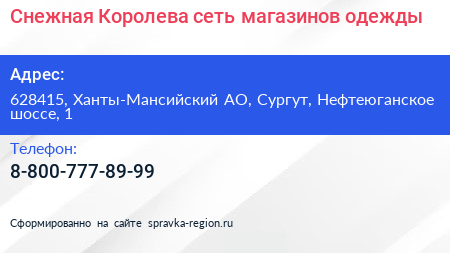 Снежная Королева сеть магазинов одежды

Адрес:

628415, Ханты-Мансийский АО, Сургут, Нефтеюганское шоссе, 1

Телефон:

8-800-777-89-99

Сформированно на сайте spravka-region.ru